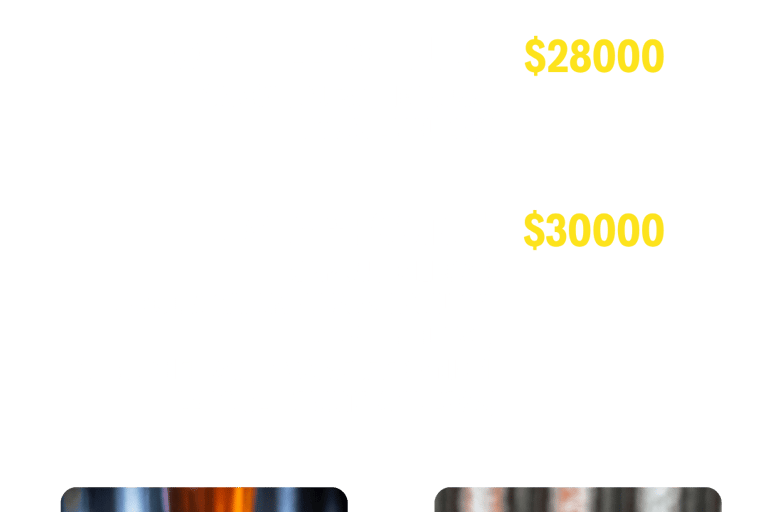 $28000

$30000